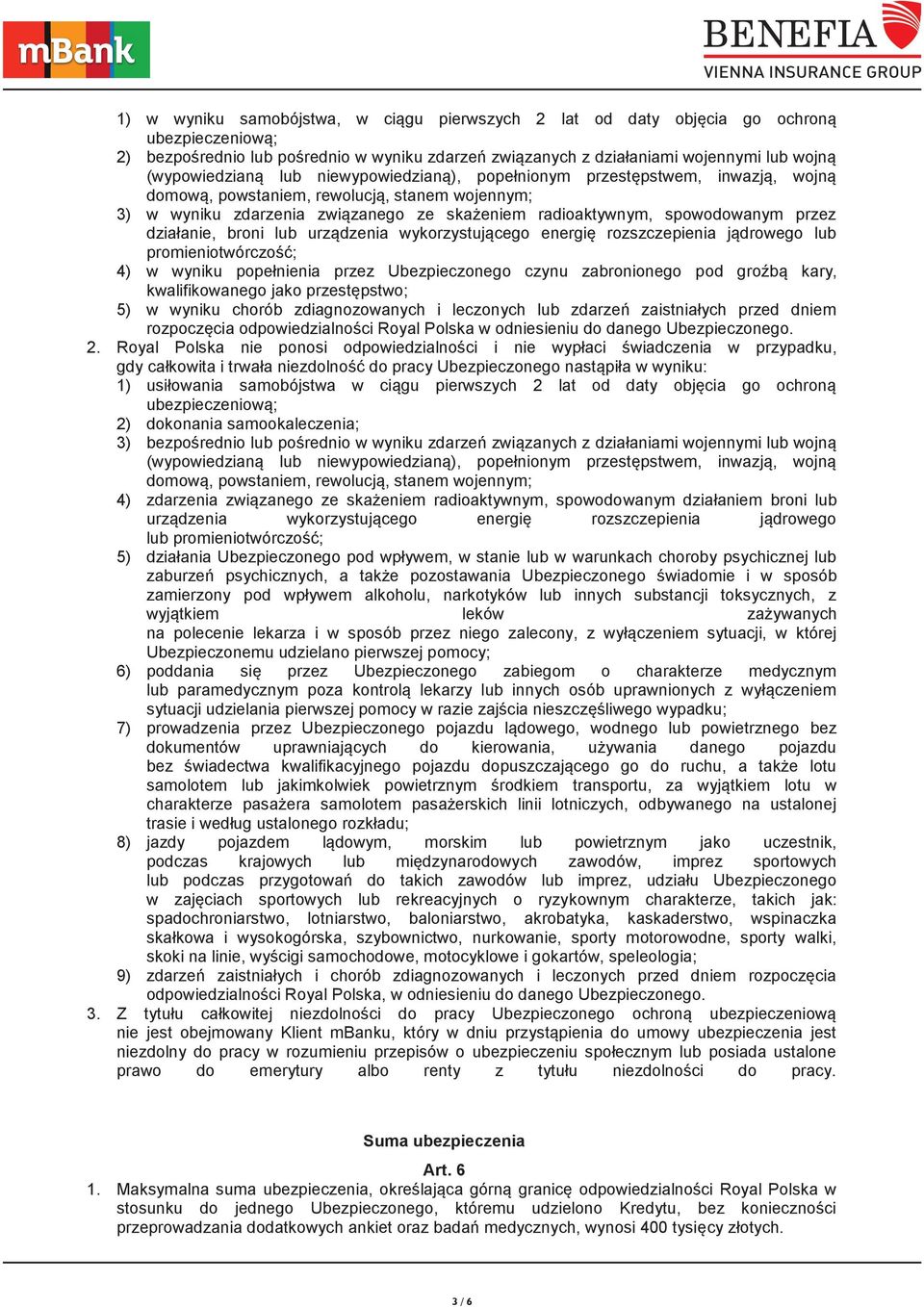 mBank

BENEFIA
VIENNA INSURANCE GROUP

1) w wyniku samobójstwa, w ciągu pierwszych 2 lat od daty objęcia go ochroną ubezpieczeniową;
2) bezpośrednio lub pośrednio w wyniku zdarzeń związanych z działaniami wojennymi lub wojną (wypowiedzianą lub niewypowiedzianą), popełnionym przestępstwem, inwazją, wojną domową, powstaniem, rewolucją, stanem wojennym;
3) w wyniku zdarzenia związanego ze skażeniem radioaktywnym, spowodowanym przez działanie, broni lub urządzenia wykorzystującego energię rozszczepienia jądrowego lub promieniotwórczość;
4) w wyniku popełnienia przez Ubezpieczonego czynu zabronionego pod groźbą kary, kwalifikowanego jako przestępstwo;
5) w wyniku chorób zdiagnozowanych i leczonych lub zdarzeń zaistniałych przed dniem rozpoczęcia odpowiedzialności Royal Polska w odniesieniu do danego Ubezpieczonego.

2. Royal Polska nie ponosi odpowiedzialności i nie wypłaci świadczenia w przypadku, gdy całkowita i trwała niezdolność do pracy Ubezpieczonego nastąpiła w wyniku:
1) usiłowania samobójstwa w ciągu pierwszych 2 lat od daty objęcia go ochroną ubezpieczeniową;
2) dokonania samookaleczenia;
3) bezpośrednio lub pośrednio w wyniku zdarzeń związanych z działaniami wojennymi lub wojną (wypowiedzianą lub niewypowiedzianą), popełnionym przestępstwem, inwazją, wojną domową, powstaniem, rewolucją, stanem wojennym;
4) zdarzenia związanego ze skażeniem radioaktywnym, spowodowanym działaniem broni lub urządzenia wykorzystującego energię rozszczepienia jądrowego lub promieniotwórczość;
5) działania Ubezpieczonego pod wpływem, w stanie lub w warunkach choroby psychicznej lub zaburzeń psychicznych, a także pozostawania Ubezpieczonego świadomie i w sposób zamierzony pod wpływem alkoholu, narkotyków lub innych substancji toksycznych, z wyjątkiem leków zażywanych na polecenie lekarza i w sposób przez niego zalecony, z wyłączeniem sytuacji, w której Ubezpieczonemu udzielano pierwszej pomocy;
6) poddania się przez Ubezpieczonego zabiegom o charakterze medycznym lub paramedycznym poza kontrolą lekarzy lub innych osób uprawnionych z wyłączeniem sytuacji udzielania pierwszej pomocy w razie zajścia nieszczęśliwego wypadku;
7) prowadzenia przez Ubezpieczonego pojazdu lądowego, wodnego lub powietrznego bez dokumentów uprawniających do kierowania, używania danego pojazdu bez świadectwa kwalifikacyjnego pojazdu dopuszczającego go do ruchu, a także lotu samolotem lub jakimkolwiek powietrznym środkiem transportu, za wyjątkiem lotu w charakterze pasażera samolotem pasażerskich linii lotniczych, odbywanego na ustalonej trasie i według ustalonego rozkładu;
8) jazdy pojazdem lądowym, morskim lub powietrznym jako uczestnik, podczas krajowych lub międzynarodowych zawodów, imprez sportowych lub podczas przygotowań do takich zawodów lub imprez, udziału Ubezpieczonego w zajęciach sportowych lub rekreacyjnych o ryzykownym charakterze, takich jak: spadochroniarstwo, lotniarstwo, baloniarstwo, akrobatyka, kaskaderstwo, wspinaczka skałkowa i wysokogórska, szybownictwo, nurkowanie, sporty motorowodne, sporty walki, skoki na linie, wyścigi samochodowe, motocyklowe i gokartów, speleologia;
9) zdarzeń zaistniałych i chorób zdiagnozowanych i leczonych przed dniem rozpoczęcia odpowiedzialności Royal Polska, w odniesieniu do danego Ubezpieczonego.

3. Z tytułu całkowitej niezdolności do pracy Ubezpieczonego ochroną ubezpieczeniową nie jest obejmowany Klient mBanku, który w dniu przystąpienia do umowy ubezpieczenia jest niezdolny do pracy w rozumieniu przepisów o ubezpieczeniu społecznym lub posiada ustalone prawo do emerytury albo renty z tytułu niezdolności do pracy.

Suma ubezpieczenia

Art. 6

1. Maksymalna suma ubezpieczenia, określająca górną granicę odpowiedzialności Royal Polska w stosunku do jednego Ubezpieczonego, któremu udzielono Kredytu, bez konieczności przeprowadzania dodatkowych ankiet oraz badań medycznych, wynosi 400 tysięcy złotych.

3 / 6